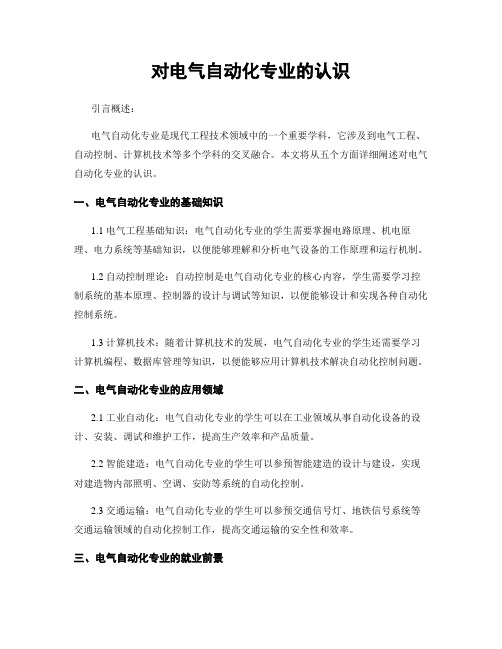 对电气自动化专业的认识

引言概述：

电气自动化专业是现代工程技术领域中的一个重要学科，它涉及到电气工程、自动控制、计算机技术等多个学科的交叉融合。本文将从五个方面详细阐述对电气自动化专业的认识。

一、电气自动化专业的基础知识

1.1 电气工程基础知识：电气自动化专业的学生需要掌握电路原理、机电原理、电力系统等基础知识，以便能够理解和分析电气设备的工作原理和运行机制。

1.2 自动控制理论：自动控制是电气自动化专业的核心内容，学生需要学习控制系统的基本原理、控制器的设计与调试等知识，以便能够设计和实现各种自动化控制系统。

1.3 计算机技术：随着计算机技术的发展，电气自动化专业的学生还需要学习计算机编程、数据库管理等知识，以便能够应用计算机技术解决自动化控制问题。

二、电气自动化专业的应用领域

2.1 工业自动化：电气自动化专业的学生可以在工业领域从事自动化设备的设计、安装、调试和维护工作，提高生产效率和产品质量。

2.2 智能建造：电气自动化专业的学生可以参预智能建造的设计与建设，实现对建造物内部照明、空调、安防等系统的自动化控制。

2.3 交通运输：电气自动化专业的学生可以参预交通信号灯、地铁信号系统等交通运输领域的自动化控制工作，提高交通运输的安全性和效率。

三、电气自动化专业的就业前景